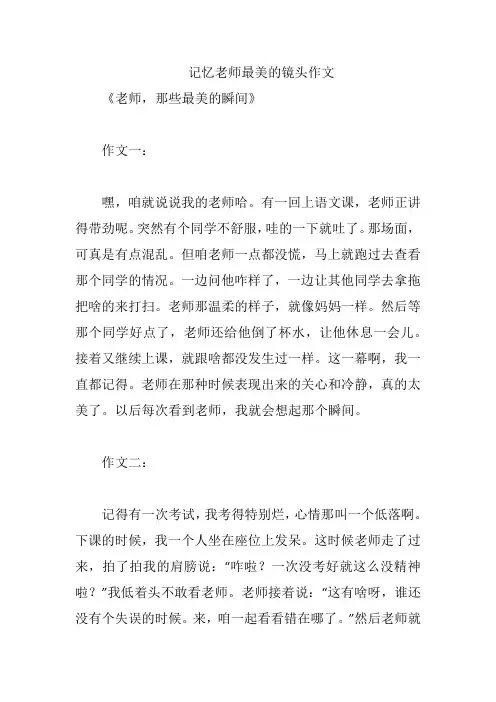 记忆老师最美的镜头作文

《老师，那些最美的瞬间》

作文一：

嘿，咱就说说我的老师哈。有一回上语文课，老师正讲得带劲呢。突然有个同学不舒服，哇的一下就吐了。那场面，可真是有点混乱。但咱老师一点都没慌，马上就跑过去查看那个同学的情况。一边问他咋样了，一边让其他同学去拿拖把啥的来打扫。老师那温柔的样子，就像妈妈一样。然后等那个同学好点了，老师还给他倒了杯水，让他休息一会儿。接着又继续上课，就跟啥都没发生过一样。这一幕啊，我一直都记得。老师在那种时候表现出来的关心和冷静，真的太美了。以后每次看到老师，我就会想起那个瞬间。

作文二：

记得有一次考试，我考得特别烂，心情那叫一个低落啊。下课的时候，我一个人坐在座位上发呆。这时候老师走了过来，拍了拍我的肩膀说："咋啦？一次没考好就这么没精神啦？"我低着头不敢看老师。老师接着说："这有啥呀，谁还没有个失误的时候。来，咱一起看看错在哪了。"然后老师就